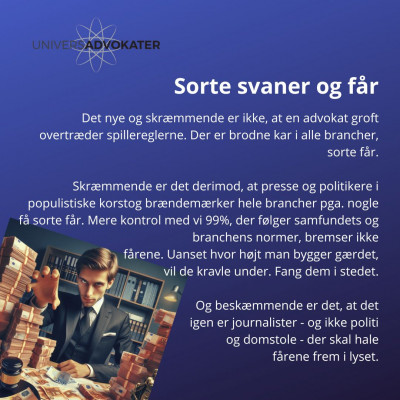 UNIVERSADVOKATER

Sorte svaner og får

Det nye og skræmmende er ikke, at en advokat groft overtræder spillereglerne. Der er brodne kar i alle brancher, sorte får.

Skræmmende er det derimod, at presse og politikere i populistiske korstog brændemærker hele brancher pga. nogle få sorte får. Mere kontrol med vi 99%, der følger samfundets og branchens normer, bremser ikke fårene. Uanset hvor højt man bygger gærdet, vil de kravle under. Fang dem i stedet.

Og beskæmmende er det, at det igen er journalister - og ikke politi og domstole - der skal hale fårene frem i lyset.